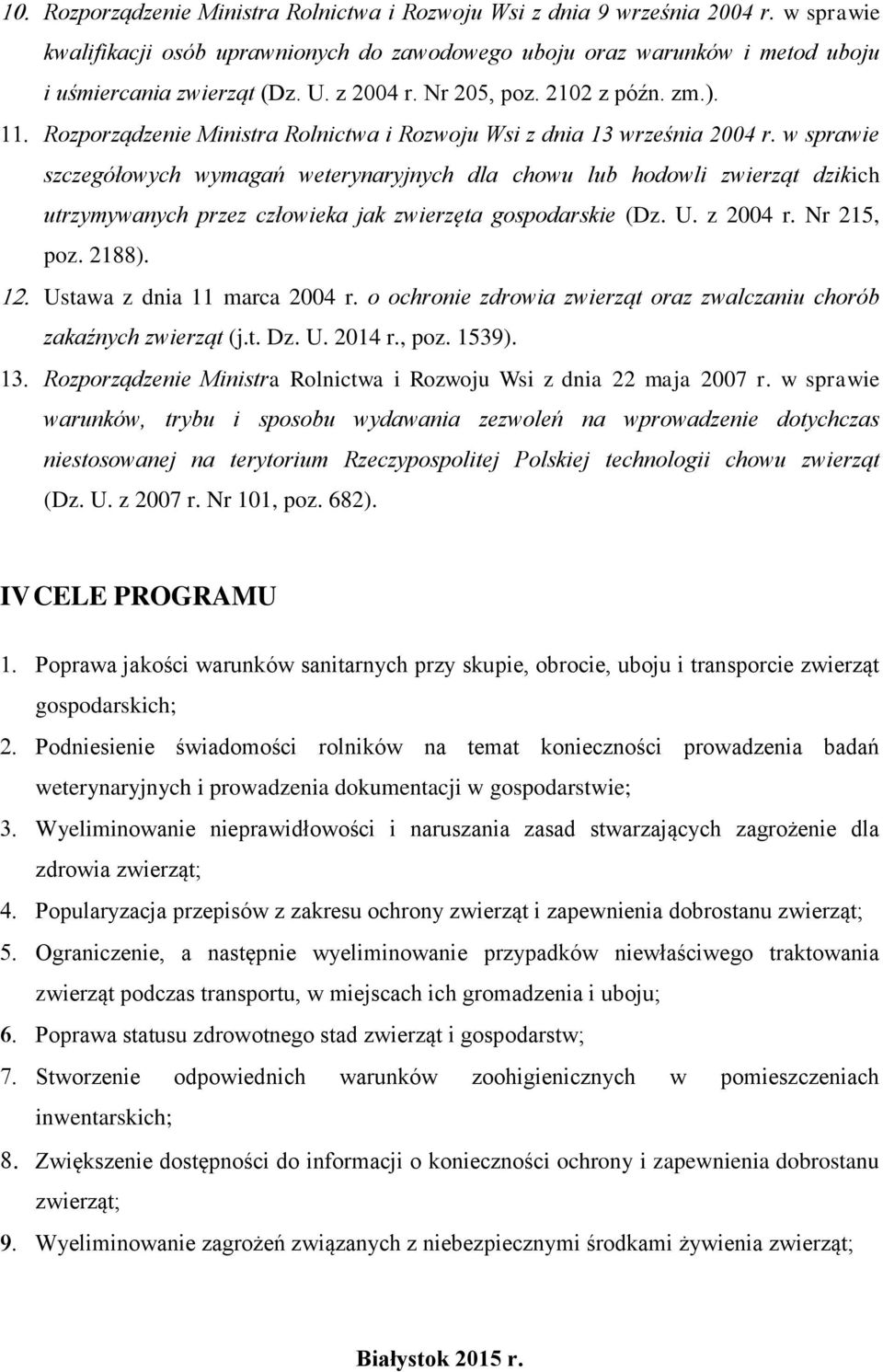 10. Rozporządzenie Ministra Rolnictwa i Rozwoju Wsi z dnia 9 września 2004 r. w sprawie kwalifikacji osób uprawnionych do zawodowego uboju oraz warunków i metod uboju i uśmiercania zwierząt (Dz. U. z 2004 r. Nr 205, poz. 2102 z późn. zm.).

11. Rozporządzenie Ministra Rolnictwa i Rozwoju Wsi z dnia 13 września 2004 r. w sprawie szczegółowych wymagań weterynaryjnych dla chowu lub hodowli zwierząt dzikich utrzymywanych przez człowieka jak zwierzęta gospodarskie (Dz. U. z 2004 r. Nr 215, poz. 2188).

12. Ustawa z dnia 11 marca 2004 r. o ochronie zdrowia zwierząt oraz zwalczaniu chorób zakaźnych zwierząt (j.t. Dz. U. 2014 r., poz. 1539).

13. Rozporządzenie Ministra Rolnictwa i Rozwoju Wsi z dnia 22 maja 2007 r. w sprawie warunków, trybu i sposobu wydawania zezwoleń na wprowadzenie dotychczas niestosowanej na terytorium Rzeczypospolitej Polskiej technologii chowu zwierząt (Dz. U. z 2007 r. Nr 101, poz. 682).

IV CELE PROGRAMU

1. Poprawa jakości warunków sanitarnych przy skupie, obrocie, uboju i transporcie zwierząt gospodarskich;

2. Podniesienie świadomości rolników na temat konieczności prowadzenia badań weterynaryjnych i prowadzenia dokumentacji w gospodarstwie;

3. Wyeliminowanie nieprawidłowości i naruszania zasad stwarzających zagrożenie dla zdrowia zwierząt;

4. Popularyzacja przepisów z zakresu ochrony zwierząt i zapewnienia dobrostanu zwierząt;

5. Ograniczenie, a następnie wyeliminowanie przypadków niewłaściwego traktowania zwierząt podczas transportu, w miejscach ich gromadzenia i uboju;

6. Poprawa statusu zdrowotnego stad zwierząt i gospodarstw;

7. Stworzenie odpowiednich warunków zoohigienicznych w pomieszczeniach inwentarskich;

8. Zwiększenie dostępności do informacji o konieczności ochrony i zapewnienia dobrostanu zwierząt;

9. Wyeliminowanie zagrożeń związanych z niebezpiecznymi środkami żywienia zwierząt;

Białystok 2015 r.